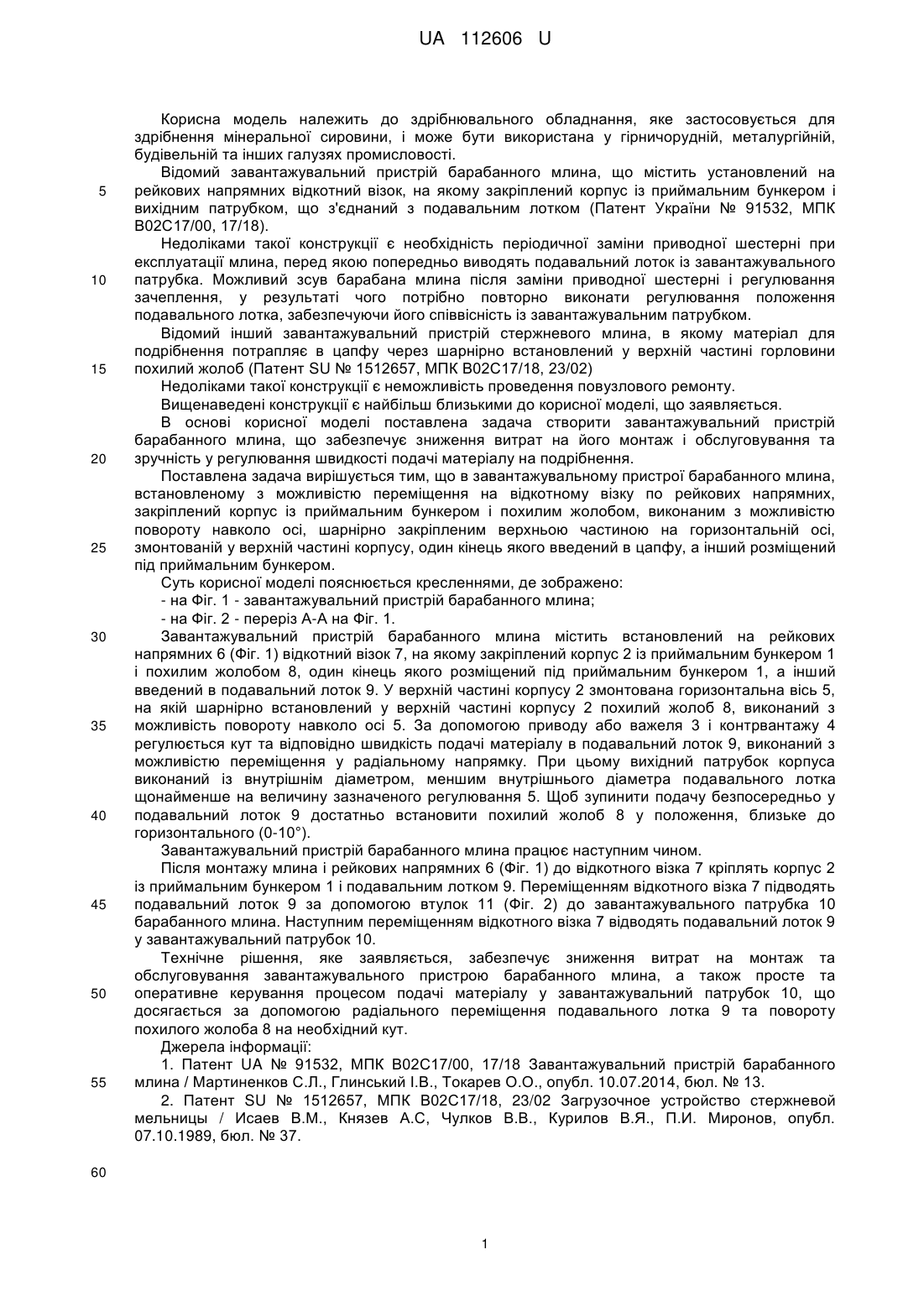 UA 112606 U

Корисна модель належить до здрібнювального обладнання, яке застосовується для здрібнення мінеральної сировини, і може бути використана у гірничорудній, металургійній, будівельній та інших галузях промисловості.

Відомий завантажувальний пристрій барабанного млина, що містить установлений на рейкових напрямних відкотний візок, на якому закріплений корпус із приймальним бункером і вихідним патрубком, що з'єднаний з подавальним лотком (Патент України № 91532, МПК B02C17/00, 17/18).

Недоліками такої конструкції є необхідність періодичної заміни приводної шестерні при експлуатації млина, перед якою попередньо виводять подавальний лоток із завантажувального патрубка. Можливий зсув барабана млина після заміни приводної шестерні і регулювання зачеплення, у результаті чого потрібно повторно виконати регулювання положення подавального лотка, забезпечуючи його співвісність із завантажувальним патрубком.

Відомий інший завантажувальний пристрій стержневого млина, в якому матеріал для подрібнення потрапляє в цапфу через шарнірно встановлений у верхній частині горловини похилий жолоб (Патент SU № 1512657, МПК B02C17/18, 23/02)

Недоліками такої конструкції є неможливість проведення повузлового ремонту.

Вищенаведені конструкції є найбільш близькими до корисної моделі, що заявляється.

В основі корисної моделі поставлена задача створити завантажувальний пристрій барабанного млина, що забезпечує зниження витрат на його монтаж і обслуговування та зручність у регулювання швидкості подачі матеріалу на подрібнення.

Поставлена задача вирішується тим, що в завантажувальному пристрої барабанного млина, встановленому з можливістю переміщення на відкотному візку по рейкових напрямних, закріплений корпус із приймальним бункером і похилим жолобом, виконаним з можливістю повороту навколо осі, шарнірно закріпленим верхньою частиною на горизонтальній осі, змонтованій у верхній частині корпусу, один кінець якого введений в цапфу, а інший розміщений під приймальним бункером.

Суть корисної моделі пояснюється кресленнями, де зображено:

- на Фіг. 1 - завантажувальний пристрій барабанного млина;

- на Фіг. 2 - переріз А-А на Фіг. 1.

Завантажувальний пристрій барабанного млина містить встановлений на рейкових напрямних 6 (Фіг. 1) відкотний візок 7, на якому закріплений корпус 2 із приймальним бункером 1 і похилим жолобом 8, один кінець якого розміщений під приймальним бункером 1, а інший введений в подавальний лоток 9. У верхній частині корпусу 2 змонтована горизонтальна вісь 5, на якій шарнірно встановлений у верхній частині корпусу 2 похилий жолоб 8, виконаний з можливість повороту навколо осі 5. За допомогою приводу або важеля 3 і контрвантажу 4 регулюється кут та відповідно швидкість подачі матеріалу в подавальний лоток 9, виконаний з можливістю переміщення у радіальному напрямку. При цьому вихідний патрубок корпуса виконаний із внутрішнім діаметром, меншим внутрішнього діаметра подавального лотка щонайменше на величину зазначеного регулювання 5. Щоб зупинити подачу безпосередньо у подавальний лоток 9 достатньо встановити похилий жолоб 8 у положення, близьке до горизонтального (0-10°).

Завантажувальний пристрій барабанного млина працює наступним чином.

Після монтажу млина і рейкових напрямних 6 (Фіг. 1) до відкотного візка 7 кріплять корпус 2 із приймальним бункером 1 і подавальним лотком 9. Переміщенням відкотного візка 7 підводять подавальний лоток 9 за допомогою втулок 11 (Фіг. 2) до завантажувального патрубка 10 барабанного млина. Наступним переміщенням відкотного візка 7 відводять подавальний лоток 9 у завантажувальний патрубок 10.

Технічне рішення, яке заявляється, забезпечує зниження витрат на монтаж та обслуговування завантажувального пристрою барабанного млина, а також просте та оперативне керування процесом подачі матеріалу у завантажувальний патрубок 10, що досягається за допомогою радіального переміщення подавального лотка 9 та повороту похилого жолоба 8 на необхідний кут.

Джерела інформації:

1. Патент UA № 91532, МПК B02C17/00, 17/18 Завантажувальний пристрій барабанного млина / Мартиненков С.Л., Глинський І.В., Токарев О.О., опубл. 10.07.2014, бюл. № 13.

2. Патент SU № 1512657, МПК B02C17/18, 23/02 Загрузочное устройство стержневой мельницы / Исаев В.М., Князев А.С, Чулков В.В., Курилов В.Я., П.И. Миронов, опубл. 07.10.1989, бюл. № 37.

5
10
15
20
25
30
35
40
45
50
55
60

1